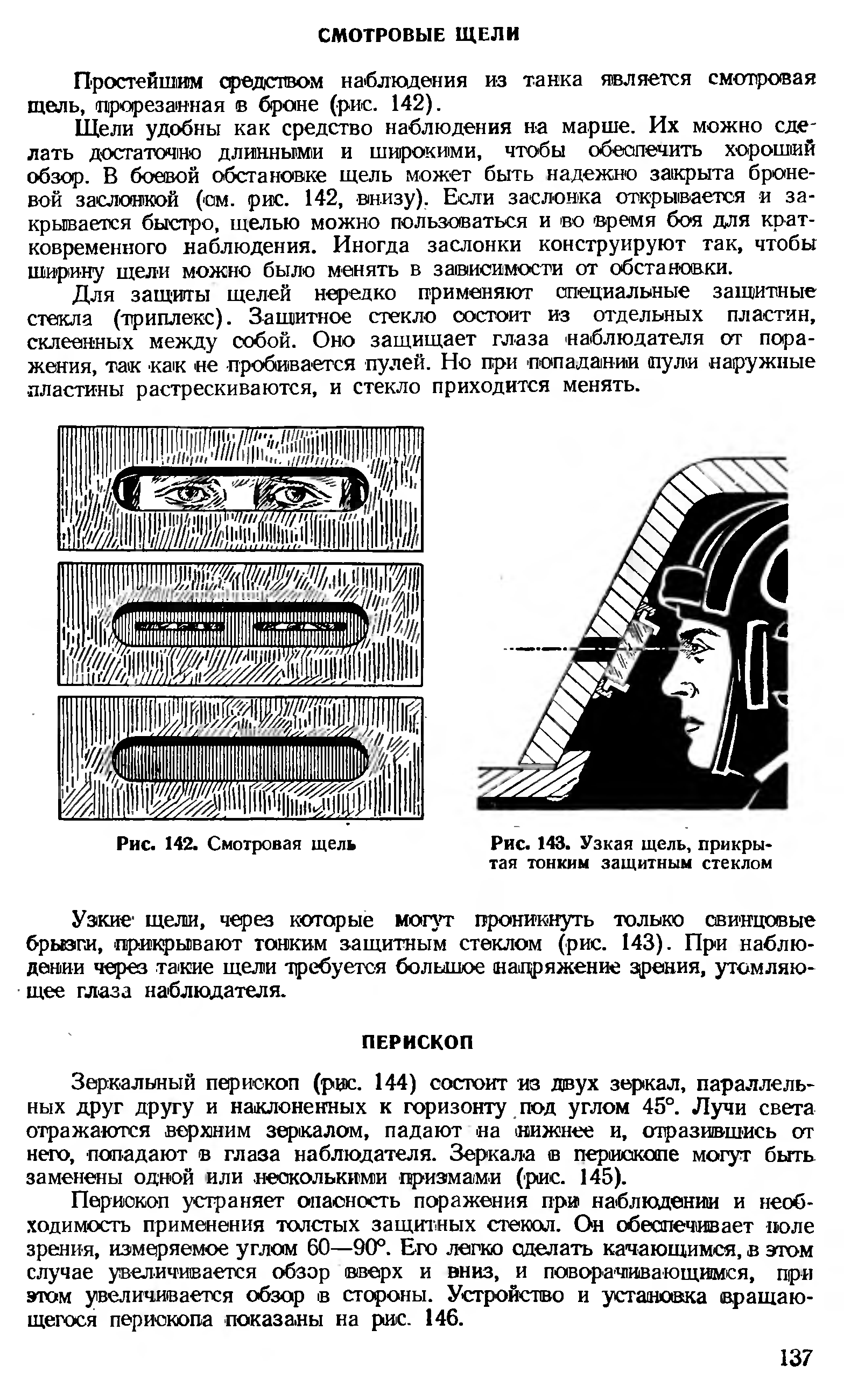 СМОТРОВЫЕ ЩЕЛИ

Простейшим средством наблюдения из танка является смотровая щель, прорезанная в броне (рис. 142).

Щели удобны как средство наблюдения на марше. Их можно сделать достаточно длинными и широкими, чтобы обеспечить хороший обзор. В боевой обстановке щель может быть надежно закрыта броневой заслонкой (см. рис. 142, внизу). Если заслонка открывается и закрывается быстро, щелью можно пользоваться и во время боя для кратковременного наблюдения. Иногда заслонки конструируют так, чтобы ширину щели можно было менять в зависимости от обстановки.

Для защиты щелей нередко применяют специальные защитные стекла (триплекс). Защитное стекло состоит из отдельных пластин, склеенных между собой. Оно защищает глаза наблюдателя от поражения, так как не пробивается пулей. Но при попадании пули наружные пластины растрескиваются, и стекло приходится менять.

Рис. 142. Смотровая щель

Рис. 143. Узкая щель, прикрытая тонким защитным стеклом

Узкие щели, через которые могут проникнуть только свинцовые брызги, прикрывают тонким защитным стеклом (рис. 143). При наблюдении через такие щели требуется большое напряжение зрения, утомляющее глаза наблюдателя.

ПЕРИСКОП

Зеркальный перископ (рис. 144) состоит из двух зеркал, параллельных друг другу и наклоненных к горизонту под углом 45°. Лучи света отражаются верхним зеркалом, падают на нижнее и, отразившись от него, попадают в глаза наблюдателя. Зеркала в перископе могут быть заменены одной или несколькими призмами (рис. 145).

Перископ устраняет опасность поражения при наблюдении и необходимость применения толстых защитных стекол. Он обеспечивает поле зрения, измеряемое углом 60—90°. Его легко сделать качающимся, в этом случае увеличивается обзор вверх и вниз, и поворачивающимся, при этом увеличивается обзор в стороны. Устройство и установка вращающегося перископа показаны на рис. 146.

137